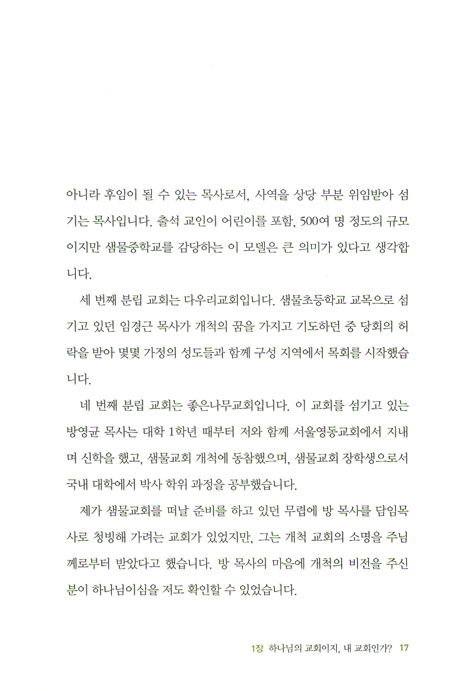 아니라 후임이 될 수 있는 목사로서, 사역을 상당 부분 위임받아 섬기는 목사입니다. 출석 교인이 어린이를 포함, 500여 명 정도의 규모이지만 샘물중학교를 감당하는 이 모델은 큰 의미가 있다고 생각합니다.

세 번째 분립 교회는 다우리교회입니다. 샘물초등학교 교목으로 섬기고 있던 임경근 목사가 개척의 꿈을 가지고 기도하던 중 당회의 허락을 받아 몇몇 가정의 성도들과 함께 구성 지역에서 목회를 시작했습니다.

네 번째 분립 교회는 좋은나무교회입니다. 이 교회를 섬기고 있는 방영균 목사는 대학 1학년 때부터 저와 함께 서울영동교회에서 지내며 신학을 했고, 샘물교회 개척에 동참했으며, 샘물교회 장학생으로서 국내 대학에서 박사 학위 과정을 공부했습니다.

제가 샘물교회를 떠날 준비를 하고 있던 무렵에 방 목사를 담임목사로 청빙해 가려는 교회가 있었지만, 그는 개척 교회의 소명을 주님께로부터 받았다고 했습니다. 방 목사의 마음에 개척의 비전을 주신 분이 하나님이심을 저도 확인할 수 있었습니다.

1장 하나님의 교회이지, 내 교회인가? 17